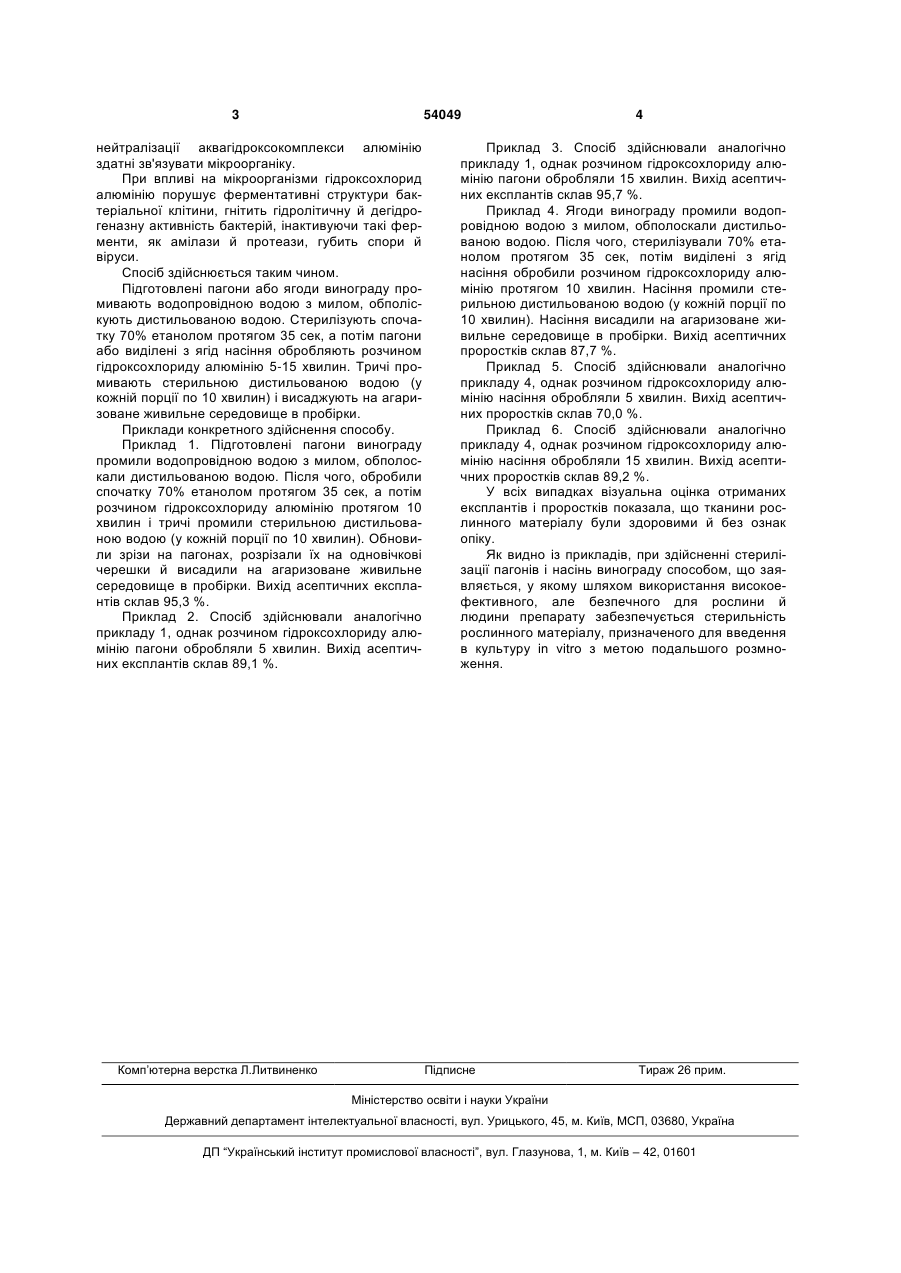 3 54049 4

нейтралізації аквагідроксокомплекси алюмінію здатні зв'язувати мікроорганіку.

При впливі на мікроорганізми гідроксохлорид алюмінію порушує ферментативні структури бактеріальної клітини, гнітить гідролітичну й дегідрогеназну активність бактерій, інактивуючи такі ферменти, як амілази й протеази, губить спори й віруси.

Спосіб здійснюється таким чином.

Підготовлені пагони або ягоди винограду промивають водопровідною водою з милом, обполіскують дистильованою водою. Стерилізують спочатку 70% етанолом протягом 35 сек, а потім пагони або виділені з ягід насіння обробляють розчином гідроксохлориду алюмінію 5-15 хвилин. Тричі промивають стерильною дистильованою водою (у кожній порції по 10 хвилин) і висаджують на агаризоване живильне середовище в пробірки.

Приклади конкретного здійснення способу.

Приклад 1. Підготовлені пагони винограду промили водопровідною водою з милом, обполоскали дистильованою водою. Після чого, обробили спочатку 70% етанолом протягом 35 сек, а потім розчином гідроксохлориду алюмінію протягом 10 хвилин і тричі промили стерильною дистильованою водою (у кожній порції по 10 хвилин). Обновили зрізи на пагонах, розрізали їх на одновічкові черешки й висадили на агаризоване живильне середовище в пробірки. Вихід асептичних експлантів склав 95,3 %.

Приклад 2. Спосіб здійснювали аналогічно прикладу 1, однак розчином гідроксохлориду алюмінію пагони обробляли 5 хвилин. Вихід асептичних експлантів склав 89,1 %.

Приклад 3. Спосіб здійснювали аналогічно прикладу 1, однак розчином гідроксохлориду алюмінію пагони обробляли 15 хвилин. Вихід асептичних експлантів склав 95,7 %.

Приклад 4. Ягоди винограду промили водопровідною водою з милом, обполоскали дистильованою водою. Після чого, стерилізували 70% етанолом протягом 35 сек, потім виділені з ягід насіння обробили розчином гідроксохлориду алюмінію протягом 10 хвилин. Насіння промили стерильною дистильованою водою (у кожній порції по 10 хвилин). Насіння висадили на агаризоване живильне середовище в пробірки. Вихід асептичних проростків склав 87,7 %.

Приклад 5. Спосіб здійснювали аналогічно прикладу 4, однак розчином гідроксохлориду алюмінію насіння обробляли 5 хвилин. Вихід асептичних проростків склав 70,0 %.

Приклад 6. Спосіб здійснювали аналогічно прикладу 4, однак розчином гідроксохлориду алюмінію насіння обробляли 15 хвилин. Вихід асептичних проростків склав 89,2 %.

У всіх випадках візуальна оцінка отриманих експлантів і проростків показала, що тканини рослинного матеріалу були здоровими й без ознак опіку.

Як видно із прикладів, при здійсненні стерилізації пагонів і насінь винограду способом, що заявляється, у якому шляхом використання високоефективного, але безпечного для рослини й людини препарату забезпечується стерильність рослинного матеріалу, призначеного для введення в культуру in vitro з метою подальшого розмноження.

Комп'ютерна верстка Л.Литвиненко Підписне Тираж 26 прим.

Міністерство освіти і науки України

Державний департамент інтелектуальної власності, вул. Урицького, 45, м. Київ, МСП, 03680, Україна

ДП "Український інститут промислової власності", вул. Глазунова, 1, м. Київ – 42, 01601